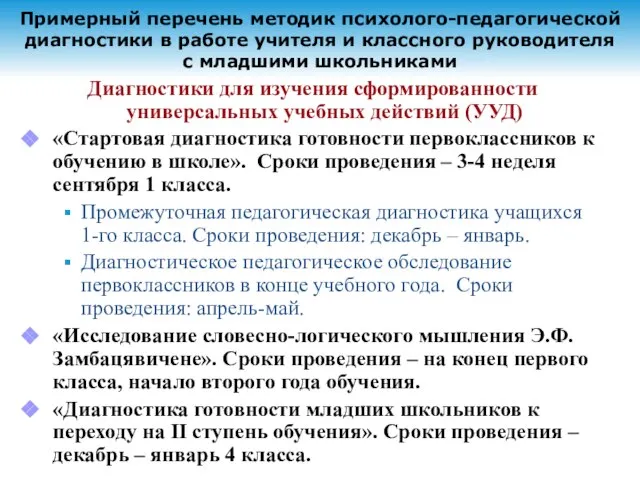 Примерный перечень методик психолого-педагогической диагностики в работе учителя и классного руководителя с младшими школьниками

Диагностики для изучения сформированности универсальных учебных действий (УУД)

«Стартовая диагностика готовности первоклассников к обучению в школе». Сроки проведения – 3-4 неделя сентября 1 класса.

Промежуточная педагогическая диагностика учащихся 1-го класса. Сроки проведения: декабрь – январь.

Диагностическое педагогическое обследование первоклассников в конце учебного года. Сроки проведения: апрель-май.

«Исследование словесно-логического мышления Э.Ф. Замбацявичене». Сроки проведения – на конец первого класса, начало второго года обучения.

«Диагностика готовности младших школьников к переходу на II ступень обучения». Сроки проведения – декабрь – январь 4 класса.